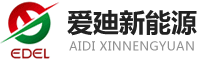 EDEL

爱迪新能源
AIDI XINNENGYUAN